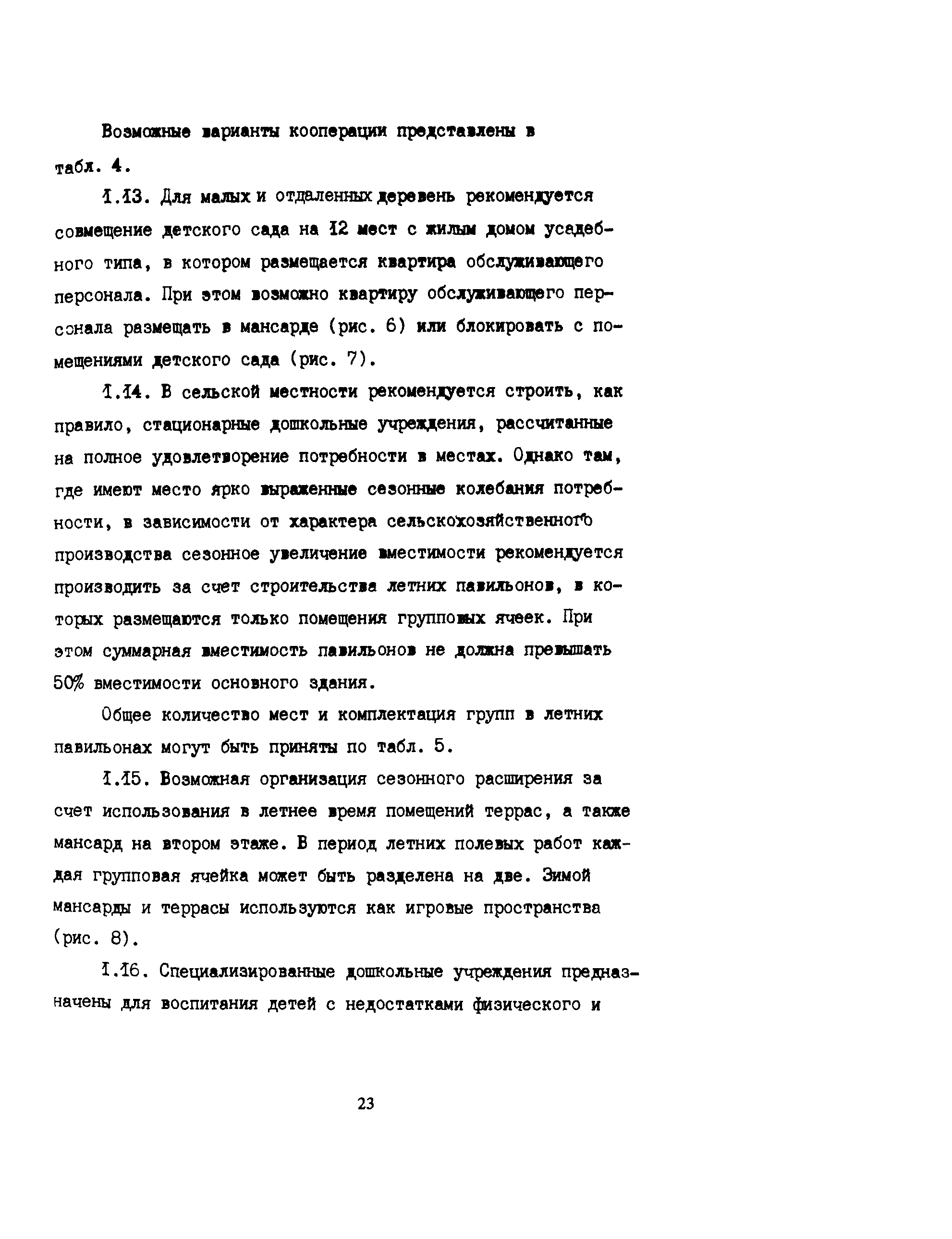 Возможные варианты кооперации представлены в табл. 4.

1.13. Для малых и отдаленных деревень рекомендуется совмещение детского сада на 12 мест с жилым домом усадебного типа, в котором размещается квартира обслуживающего персонала. При этом возможно квартиру обслуживающего персонала размещать в мансарде (рис. 6) или блокировать с помещениями детского сада (рис. 7).

1.14. В сельской местности рекомендуется строить, как правило, стационарные дошкольные учреждения, рассчитанные на полное удовлетворение потребности в местах. Однако там, где имеют место ярко выраженные сезонные колебания потребности, в зависимости от характера сельскохозяйственного производства сезонное увеличение вместимости рекомендуется производить за счет строительства летних павильонов, в которых размещаются только помещения групповых ячеек. При этом суммарная вместимость павильонов не должна превышать 50% вместимости основного здания.

Общее количество мест и комплектация групп в летних павильонах могут быть приняты по табл. 5.

1.15. Возможная организация сезонного расширения за счет использования в летнее время помещений террас, а также мансард на втором этаже. В период летних полевых работ каждая групповая ячейка может быть разделена на две. Зимой мансарды и террасы используются как игровые пространства (рис. 8).

1.16. Специализированные дошкольные учреждения предназначены для воспитания детей с недостатками физического и

23